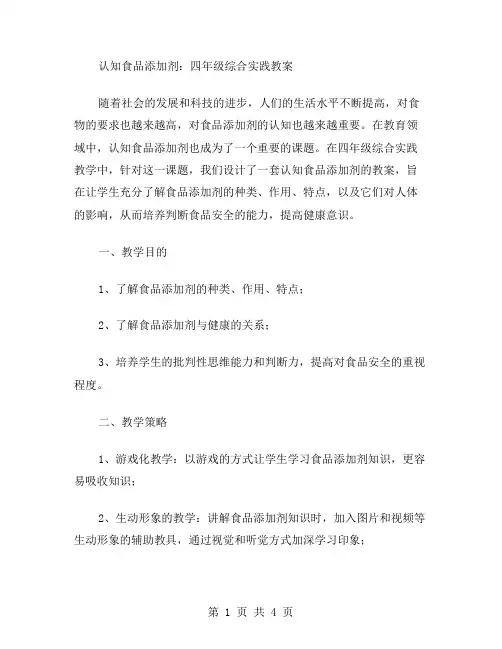 认知食品添加剂：四年级综合实践教案

随着社会的发展和科技的进步，人们的生活水平不断提高，对食物的要求也越来越高，对食品添加剂的认知也越来越重要。在教育领域中，认知食品添加剂也成为了一个重要的课题。在四年级综合实践教学中，针对这一课题，我们设计了一套认知食品添加剂的教案，旨在让学生充分了解食品添加剂的种类、作用、特点，以及它们对人体的影响，从而培养判断食品安全的能力，提高健康意识。

一、教学目的

1、了解食品添加剂的种类、作用、特点；

2、了解食品添加剂与健康的关系；

3、培养学生的批判性思维能力和判断力，提高对食品安全的重视程度。

二、教学策略

1、游戏化教学：以游戏的方式让学生学习食品添加剂知识，更容易吸收知识；

2、生动形象的教学：讲解食品添加剂知识时，加入图片和视频等生动形象的辅助教具，通过视觉和听觉方式加深学习印象；

第 1 页 共 4 页